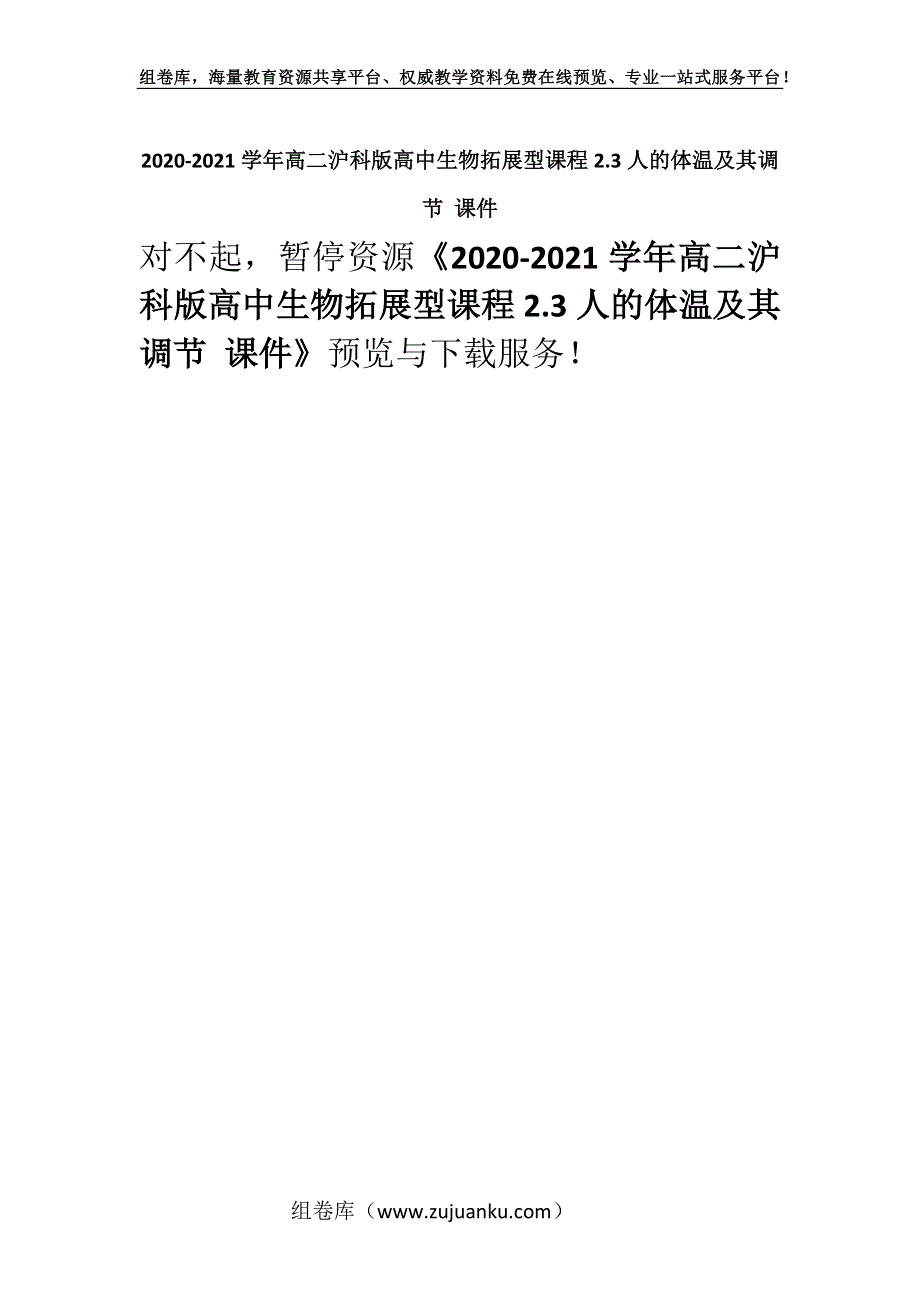 组卷库，海量教育资源共享平台、权威教学资料免费在线预览、专业一站式服务平台！

2020-2021 学年高二沪科版高中生物拓展型课程 2.3 人的体温及其调节 课件

对不起，暂停资源《2020-2021 学年高二沪科版高中生物拓展型课程 2.3 人的体温及其调节 课件》预览与下载服务！

组卷库（www.zujuanku.com）